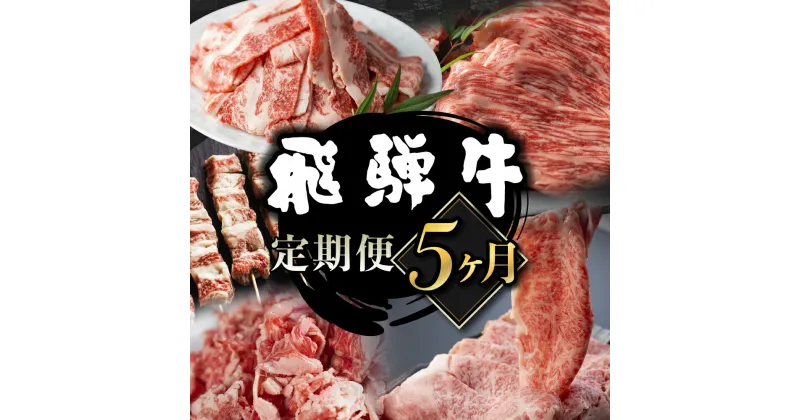 飛騨牛
定期便
5ヶ月